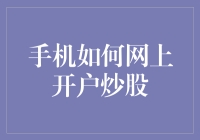 手机如何网上开户炒股